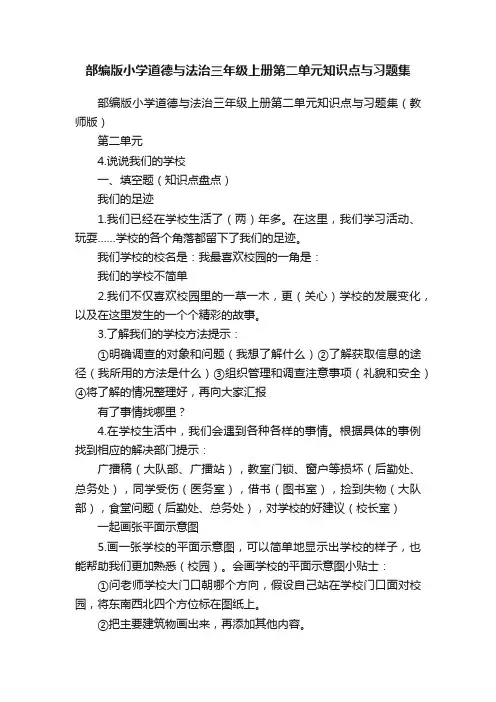 部编版小学道德与法治三年级上册第二单元知识点与习题集

部编版小学道德与法治三年级上册第二单元知识点与习题集（教师版）

第二单元

4.说说我们的学校

一、填空题（知识点盘点）

我们的足迹

1.我们已经在学校生活了（两）年多。在这里，我们学习活动、玩耍……学校的各个角落都留下了我们的足迹。

我们学校的校名是：我最喜欢校园的一角是：

我们的学校不简单

2.我们不仅喜欢校园里的一草一木，更（关心）学校的发展变化，以及在这里发生的一个个精彩的故事。

3.了解我们的学校方法提示：

①明确调查的对象和问题（我想了解什么）②了解获取信息的途径（我所用的方法是什么）③组织管理和调查注意事项（礼貌和安全）④将了解的情况整理好，再向大家汇报

有了事情找哪里？

4.在学校生活中，我们会遇到各种各样的事情。根据具体的事例找到相应的解决部门提示：

广播稿（大队部、广播站），教室门锁、窗户等损坏（后勤处、总务处），同学受伤（医务室），借书（图书室），捡到失物（大队部），食堂问题（后勤处、总务处），对学校的好建议（校长室）

一起画张平面示意图

5.画一张学校的平面示意图，可以简单地显示出学校的样子，也能帮助我们更加熟悉（校园）。会画学校的平面示意图小贴士：

①问老师学校大门口朝哪个方向，假设自己站在学校门口面对校园，将东南西北四个方位标在图纸上。

②把主要建筑物画出来，再添加其他内容。